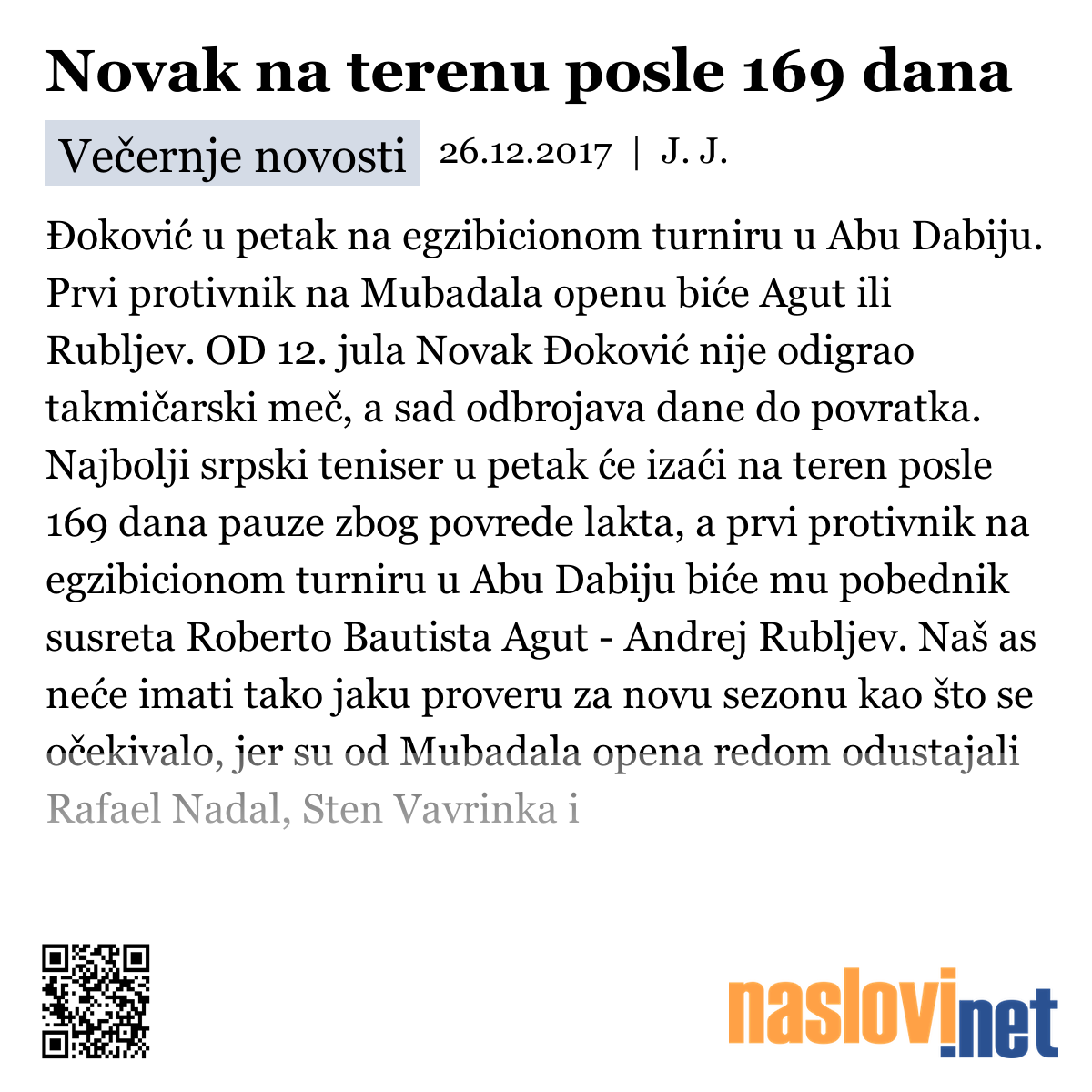 Novak na terenu posle 169 dana

Večernje novosti 26.12.2017 | J. J.

Đoković u petak na egzibicionom turniru u Abu Dabiju. Prvi protivnik na Mubadala openu biće Agut ili Rubljev. OD 12. jula Novak Đoković nije odigrao takmičarski meč, a sad odbrojava dane do povratka. Najbolji srpski teniser u petak će izaći na teren posle 169 dana pauze zbog povrede lakta, a prvi protivnik na egzibicionom turniru u Abu Dabiju biće mu pobednik susreta Roberto Bautista Agut - Andrej Rubljev. Naš as neće imati tako jaku proveru za novu sezonu kao što se očekivalo, jer su od Mubadala opena redom odustajali Rafael Nadal, Sten Vavrinka i

naslovi.net